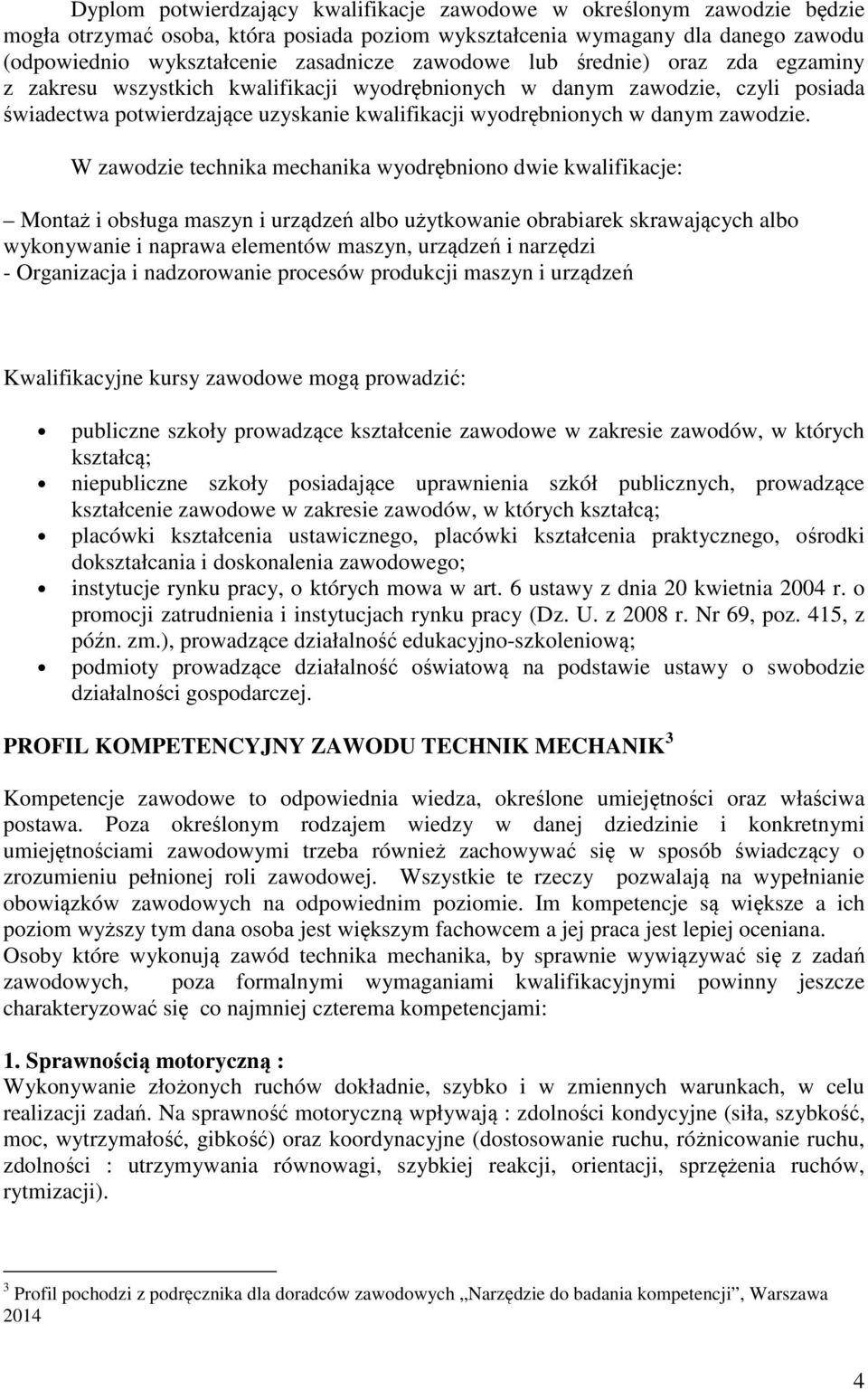 Dyplom potwierdzający kwalifikacje zawodowe w określonym zawodzie będzie mogła otrzymać osoba, która posiada poziom wykształcenia wymagany dla danego zawodu (odpowiednio wykształcenie zasadnicze zawodowe lub średnie) oraz zda egzaminy z zakresu wszystkich kwalifikacji wyodrębnionych w danym zawodzie, czyli posiada świadectwa potwierdzające uzyskanie kwalifikacji wyodrębnionych w danym zawodzie.

W zawodzie technika mechanika wyodrębniono dwie kwalifikacje:

– Montaż i obsługa maszyn i urządzeń albo użytkowanie obrabiarek skrawających albo wykonywanie i naprawa elementów maszyn, urządzeń i narzędzi
- Organizacja i nadzorowanie procesów produkcji maszyn i urządzeń

Kwalifikacyjne kursy zawodowe mogą prowadzić:

• publiczne szkoły prowadzące kształcenie zawodowe w zakresie zawodów, w których kształcą;
• niepubliczne szkoły posiadające uprawnienia szkół publicznych, prowadzące kształcenie zawodowe w zakresie zawodów, w których kształcą;
• placówki kształcenia ustawicznego, placówki kształcenia praktycznego, ośrodki dokształcania i doskonalenia zawodowego;
• instytucje rynku pracy, o których mowa w art. 6 ustawy z dnia 20 kwietnia 2004 r. o promocji zatrudnienia i instytucjach rynku pracy (Dz. U. z 2008 r. Nr 69, poz. 415, z późn. zm.), prowadzące działalność edukacyjno-szkoleniową;
• podmioty prowadzące działalność oświatową na podstawie ustawy o swobodzie działalności gospodarczej.

PROFIL KOMPETENCYJNY ZAWODU TECHNIK MECHANIK $^3$

Kompetencje zawodowe to odpowiednia wiedza, określone umiejętności oraz właściwa postawa. Poza określonym rodzajem wiedzy w danej dziedzinie i konkretnymi umiejętnościami zawodowymi trzeba również zachowywać się w sposób świadczący o zrozumieniu pełnionej roli zawodowej. Wszystkie te rzeczy pozwalają na wypełnianie obowiązków zawodowych na odpowiednim poziomie. Im kompetencje są większe a ich poziom wyższy tym dana osoba jest większym fachowcem a jej praca jest lepiej oceniana. Osoby które wykonują zawód technika mechanika, by sprawnie wywiązywać się z zadań zawodowych, poza formalnymi wymaganiami kwalifikacyjnymi powinny jeszcze charakteryzować się co najmniej czterema kompetencjami:

1. Sprawnością motoryczną :
Wykonywanie złożonych ruchów dokładnie, szybko i w zmiennych warunkach, w celu realizacji zadań. Na sprawność motoryczną wpływają : zdolności kondycyjne (siła, szybkość, moc, wytrzymałość, gibkość) oraz koordynacyjne (dostosowanie ruchu, różnicowanie ruchu, zdolności : utrzymywania równowagi, szybkiej reakcji, orientacji, sprzężenia ruchów, rytmizacji).

$^3$ Profil pochodzi z podręcznika dla doradców zawodowych „Narzędzie do badania kompetencji”, Warszawa 2014

4